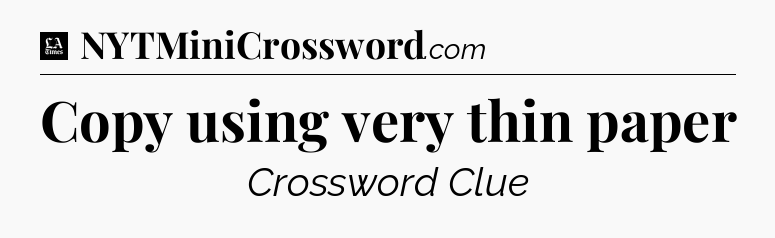 LA Times NYTMiniCrossword.com

Copy using very thin paper

Crossword Clue